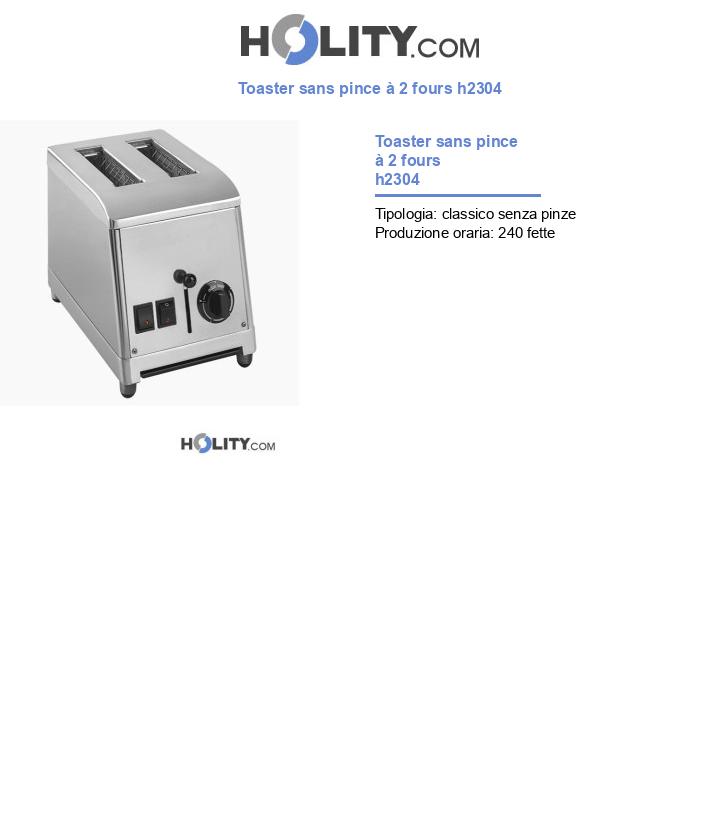 HOLITY.COM

Toaster sans pince à 2 fours h2304

Toaster sans pince à 2 fours h2304

Tipologia: classico senza pinze
Produzione oraria: 240 fette

HOLITY.COM